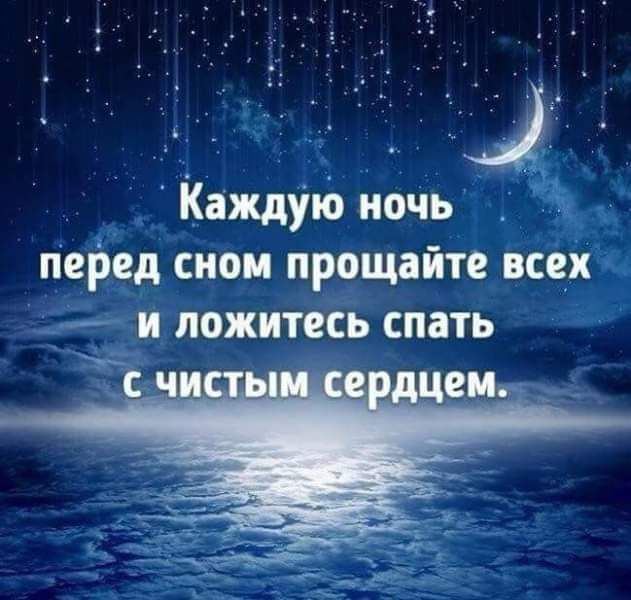 Каждую ночь
перед сном прощайте всех
и ложитесь спать
с чистым сердцем.